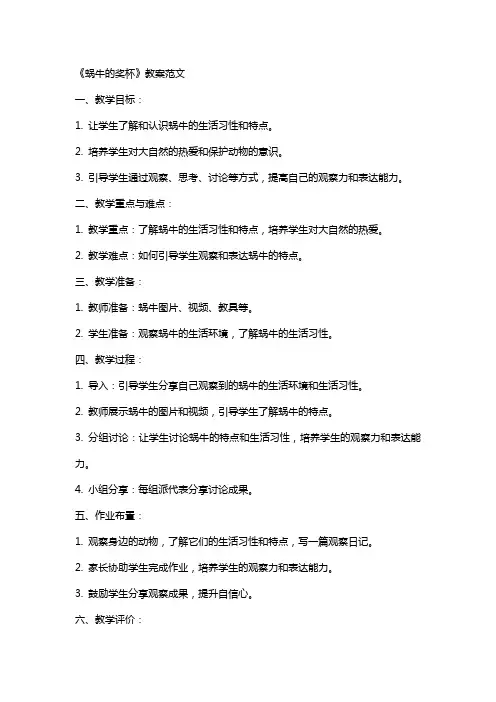 《蜗牛的奖杯》教案范文

一、教学目标：

1. 让学生了解和认识蜗牛的生活习性和特点。

2. 培养学生对大自然的热爱和保护动物的意识。

3. 引导学生通过观察、思考、讨论等方式，提高自己的观察力和表达能力。

二、教学重点与难点：

1. 教学重点：了解蜗牛的生活习性和特点，培养学生对大自然的热爱。

2. 教学难点：如何引导学生观察和表达蜗牛的特点。

三、教学准备：

1. 教师准备：蜗牛图片、视频、教具等。

2. 学生准备：观察蜗牛的生活环境，了解蜗牛的生活习性。

四、教学过程：

1. 导入：引导学生分享自己观察到的蜗牛的生活环境和生活习性。

2. 教师展示蜗牛的图片和视频，引导学生了解蜗牛的特点。

3. 分组讨论：让学生讨论蜗牛的特点和生活习性，培养学生的观察力和表达能力。

4. 小组分享：每组派代表分享讨论成果。

五、作业布置：

1. 观察身边的动物，了解它们的生活习性和特点，写一篇观察日记。

2. 家长协助学生完成作业，培养学生的观察力和表达能力。

3. 鼓励学生分享观察成果，提升自信心。

六、教学评价：